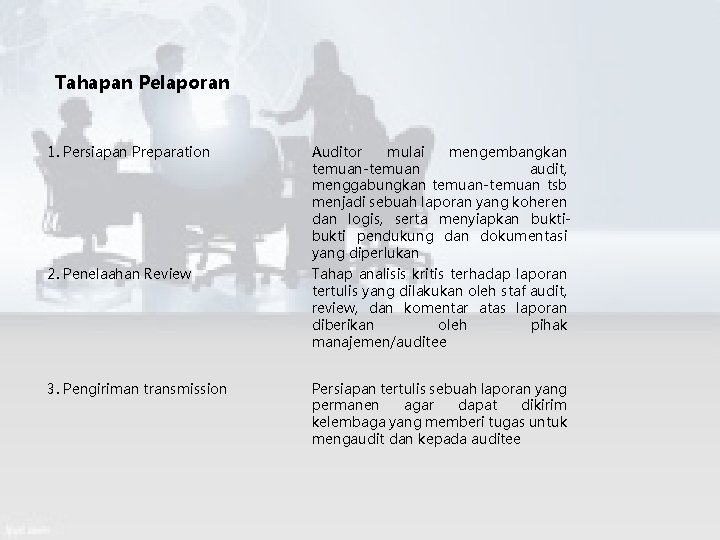 Tahapan Pelaporan

1. Persiapan Preparation

Auditor mulai mengembangkan temuan-temuan audit, menggabungkan temuan-temuan tsb menjadi sebuah laporan yang koheren dan logis, serta menyiapkan bukti-bukti pendukung dan dokumentasi yang diperlukan

2. Penelaahan Review

Tahap analisis kritis terhadap laporan tertulis yang dilakukan oleh staf audit, review, dan komentar atas laporan diberikan oleh pihak manajemen/auditee

3. Pengiriman transmission

Persiapan tertulis sebuah laporan yang permanen agar dapat dikirim kelembaga yang memberi tugas untuk mengaudit dan kepada auditee